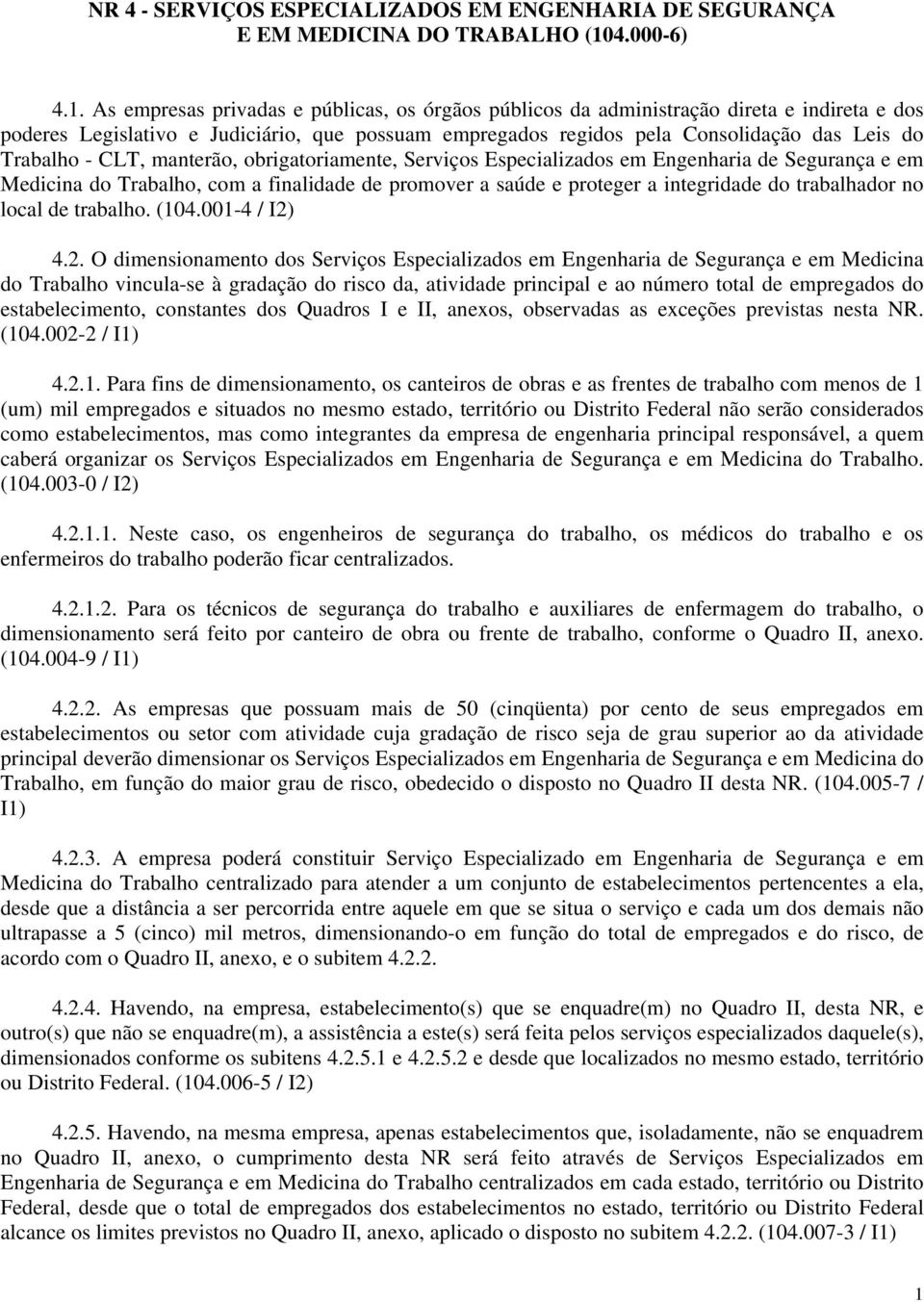 NR 4 - SERVIÇOS ESPECIALIZADOS EM ENGENHARIA DE SEGURANÇA E EM MEDICINA DO TRABALHO (104.000-6)

4.1. As empresas privadas e públicas, os órgãos públicos da administração direta e indireta e dos poderes Legislativo e Judiciário, que possuam empregados regidos pela Consolidação das Leis do Trabalho - CLT, manterão, obrigatoriamente, Serviços Especializados em Engenharia de Segurança e em Medicina do Trabalho, com a finalidade de promover a saúde e proteger a integridade do trabalhador no local de trabalho. (104.001-4 / I2)

4.2. O dimensionamento dos Serviços Especializados em Engenharia de Segurança e em Medicina do Trabalho vincula-se à gradação do risco da, atividade principal e ao número total de empregados do estabelecimento, constantes dos Quadros I e II, anexos, observadas as exceções previstas nesta NR. (104.002-2 / I1)

4.2.1. Para fins de dimensionamento, os canteiros de obras e as frentes de trabalho com menos de 1 (um) mil empregados e situados no mesmo estado, território ou Distrito Federal não serão considerados como estabelecimentos, mas como integrantes da empresa de engenharia principal responsável, a quem caberá organizar os Serviços Especializados em Engenharia de Segurança e em Medicina do Trabalho. (104.003-0 / I2)

4.2.1.1. Neste caso, os engenheiros de segurança do trabalho, os médicos do trabalho e os enfermeiros do trabalho poderão ficar centralizados.

4.2.1.2. Para os técnicos de segurança do trabalho e auxiliares de enfermagem do trabalho, o dimensionamento será feito por canteiro de obra ou frente de trabalho, conforme o Quadro II, anexo. (104.004-9 / I1)

4.2.2. As empresas que possuam mais de 50 (cinqüenta) por cento de seus empregados em estabelecimentos ou setor com atividade cuja gradação de risco seja de grau superior ao da atividade principal deverão dimensionar os Serviços Especializados em Engenharia de Segurança e em Medicina do Trabalho, em função do maior grau de risco, obedecido o disposto no Quadro II desta NR. (104.005-7 / I1)

4.2.3. A empresa poderá constituir Serviço Especializado em Engenharia de Segurança e em Medicina do Trabalho centralizado para atender a um conjunto de estabelecimentos pertencentes a ela, desde que a distância a ser percorrida entre aquele em que se situa o serviço e cada um dos demais não ultrapasse a 5 (cinco) mil metros, dimensionando-o em função do total de empregados e do risco, de acordo com o Quadro II, anexo, e o subitem 4.2.2.

4.2.4. Havendo, na empresa, estabelecimento(s) que se enquadre(m) no Quadro II, desta NR, e outro(s) que não se enquadre(m), a assistência a este(s) será feita pelos serviços especializados daquele(s), dimensionados conforme os subitens 4.2.5.1 e 4.2.5.2 e desde que localizados no mesmo estado, território ou Distrito Federal. (104.006-5 / I2)

4.2.5. Havendo, na mesma empresa, apenas estabelecimentos que, isoladamente, não se enquadrem no Quadro II, anexo, o cumprimento desta NR será feito através de Serviços Especializados em Engenharia de Segurança e em Medicina do Trabalho centralizados em cada estado, território ou Distrito Federal, desde que o total de empregados dos estabelecimentos no estado, território ou Distrito Federal alcance os limites previstos no Quadro II, anexo, aplicado o disposto no subitem 4.2.2. (104.007-3 / I1)

1